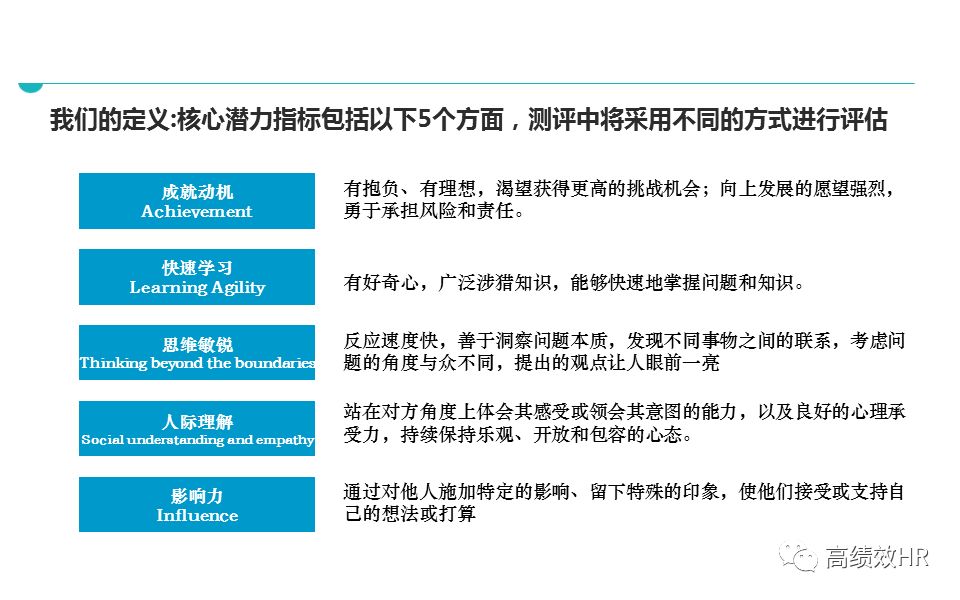 我们的定义:核心潜力指标包括以下5个方面，测评中将采用不同的方式进行评估

成就动机
Achievement

有抱负、有理想，渴望获得更高的挑战机会；向上发展的愿望强烈，勇于承担风险和责任。

快速学习
Learning Agility

有好奇心，广泛涉猎知识，能够快速地掌握问题和知识。

思维敏锐
Thinking beyond the boundaries

反应速度快，善于洞察问题本质，发现不同事物之间的联系，考虑问题的角度与众不同，提出的观点让人眼前一亮

人际理解
Social understanding and empathy

站在对方角度上体会其感受或领会其意图的能力，以及良好的心理承受力，持续保持乐观、开放和包容的心态。

影响力
Influence

通过对他人施加特定的影响、留下特殊的印象，使他们接受或支持自己的想法或打算

高绩效HR